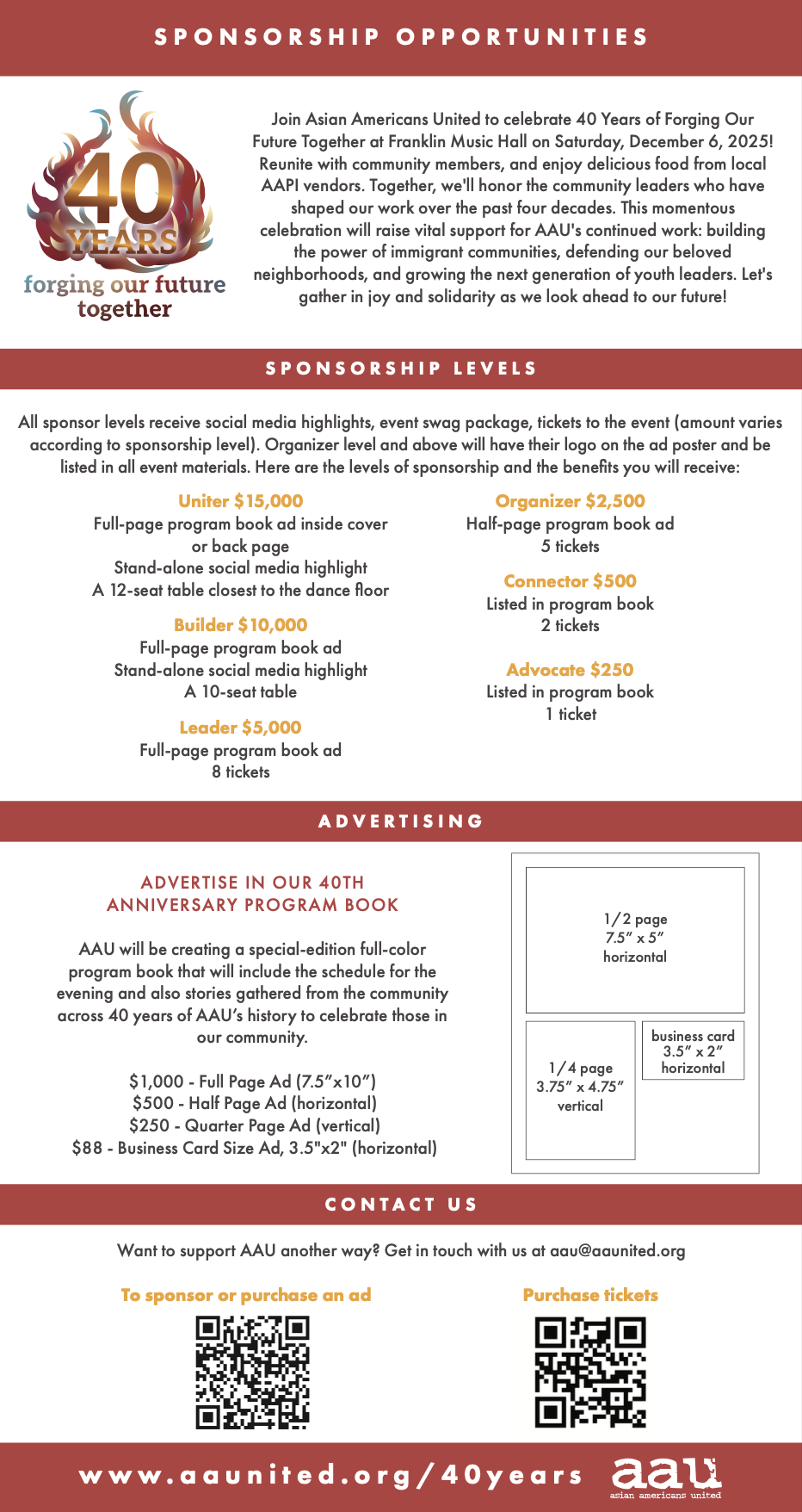 SPONSORSHIP OPPORTUNITIES

40 YEARS
forging our future together

Join Asian Americans United to celebrate 40 Years of Forging Our Future Together at Franklin Music Hall on Saturday, December 6, 2025! Reunite with community members, and enjoy delicious food from local AAPI vendors. Together, we'll honor the community leaders who have shaped our work over the past four decades. This momentous celebration will raise vital support for AAU's continued work: building the power of immigrant communities, defending our beloved neighborhoods, and growing the next generation of youth leaders. Let's gather in joy and solidarity as we look ahead to our future!

SPONSORSHIP LEVELS

All sponsor levels receive social media highlights, event swag package, tickets to the event (amount varies according to sponsorship level). Organizer level and above will have their logo on the ad poster and be listed in all event materials. Here are the levels of sponsorship and the benefits you will receive:

Uniter $15,000
Full-page program book ad inside cover or back page
Stand-alone social media highlight
A 12-seat table closest to the dance floor

Builder $10,000
Full-page program book ad
Stand-alone social media highlight
A 10-seat table

Leader $5,000
Full-page program book ad
8 tickets

Organizer $2,500
Half-page program book ad
5 tickets

Connector $500
Listed in program book
2 tickets

Advocate $250
Listed in program book
1 ticket

ADVERTISING

ADVERTISE IN OUR 40TH ANNIVERSARY PROGRAM BOOK

AAU will be creating a special-edition full-color program book that will include the schedule for the evening and also stories gathered from the community across 40 years of AAU's history to celebrate those in our community.

$1,000 - Full Page Ad (7.5"x10")
$500 - Half Page Ad (horizontal)
$250 - Quarter Page Ad (vertical)
$88 - Business Card Size Ad, 3.5"x2" (horizontal)

1/2 page
7.5" x 5"
horizontal

1/4 page
3.75" x 4.75"
vertical

business card
3.5" x 2"
horizontal

CONTACT US

Want to support AAU another way? Get in touch with us at aau@aaunited.org

To sponsor or purchase an ad

Purchase tickets

www.aaunited.org/40years

aau
asian americans united